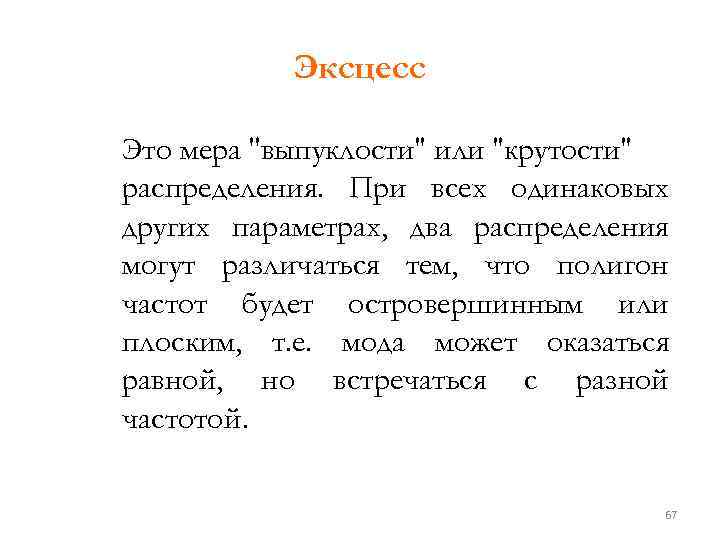 Эксцесс

Это мера "выпуклости" или "крутости" распределения. При всех одинаковых других параметрах, два распределения могут различаться тем, что полигон частот будет островершинным или плоским, т.е. мода может оказаться равной, но встречаться с разной частотой.

67